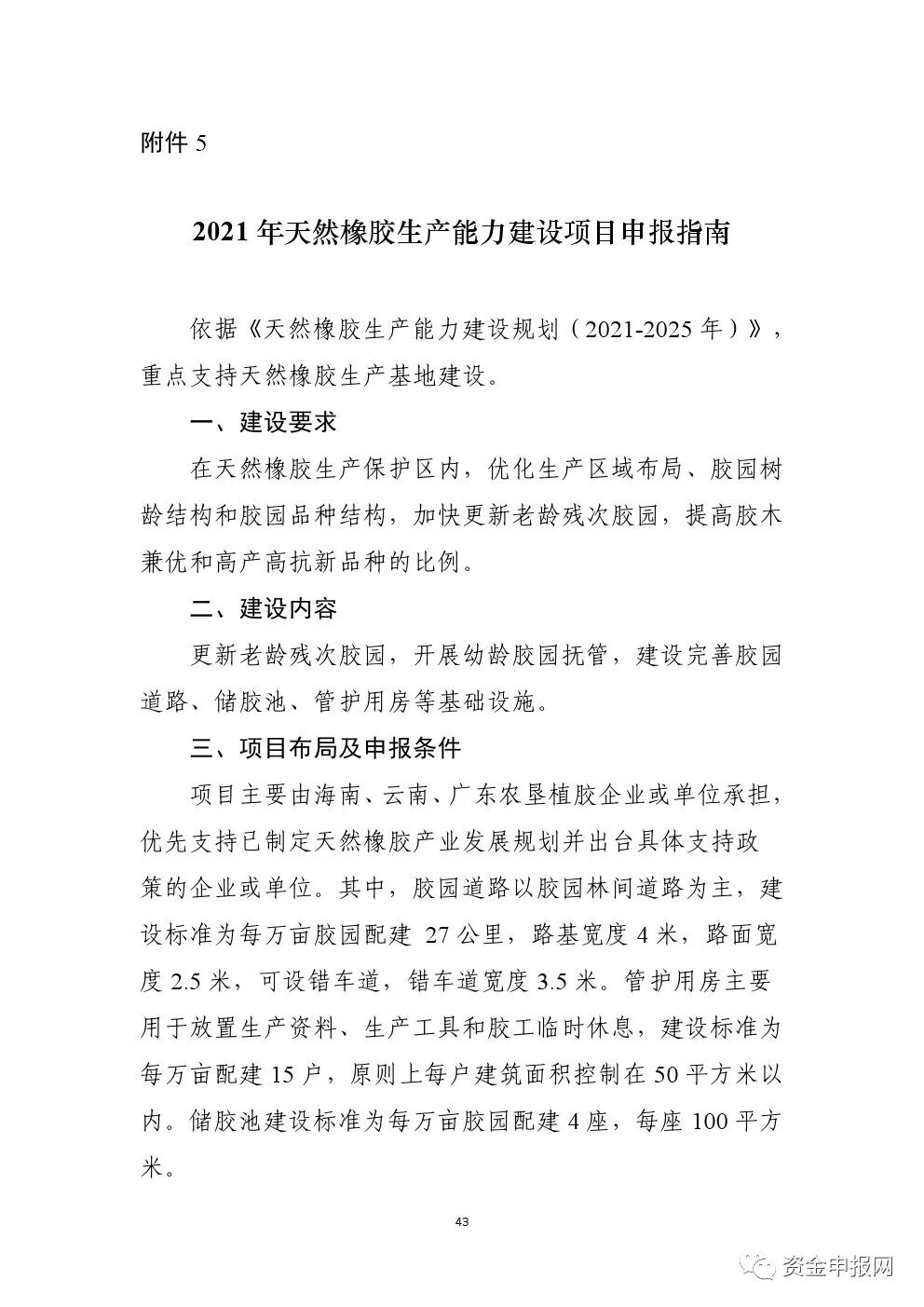 附件 5

2021 年天然橡胶生产能力建设项目申报指南

依据《天然橡胶生产能力建设规划（2021-2025 年）》，重点支持天然橡胶生产基地建设。

一、建设要求

在天然橡胶生产保护区内，优化生产区域布局、胶园树龄结构和胶园品种结构，加快更新老龄残次胶园，提高胶木兼优和高产高抗新品种的比例。

二、建设内容

更新老龄残次胶园，开展幼龄胶园抚管，建设完善胶园道路、储胶池、管护用房等基础设施。

三、项目布局及申报条件

项目主要由海南、云南、广东农垦植胶企业或单位承担，优先支持已制定天然橡胶产业发展规划并出台具体支持政策的企业或单位。其中，胶园道路以胶园林间道路为主，建设标准为每万亩胶园配建 27 公里，路基宽度 4 米，路面宽度 2.5 米，可设错车道，错车道宽度 3.5 米。管护用房主要用于放置生产资料、生产工具和胶工临时休息，建设标准为每万亩配建 15 户，原则上每户建筑面积控制在 50 平方米以内。储胶池建设标准为每万亩胶园配建 4 座，每座 100 平方米。

43

资金申报网